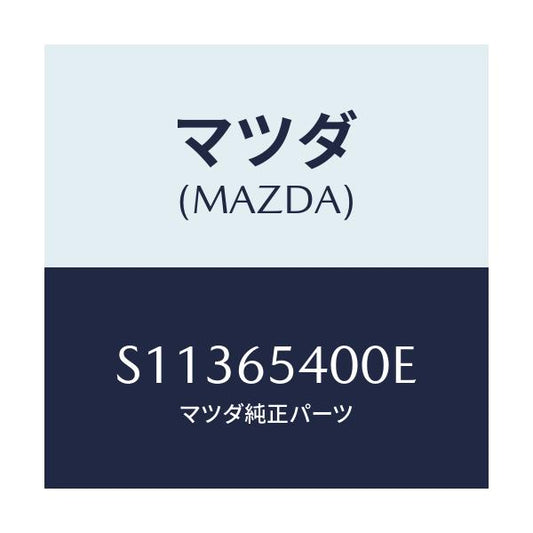 マツダ
(MAZDA)

S11365400E
マツダ純正パーツ